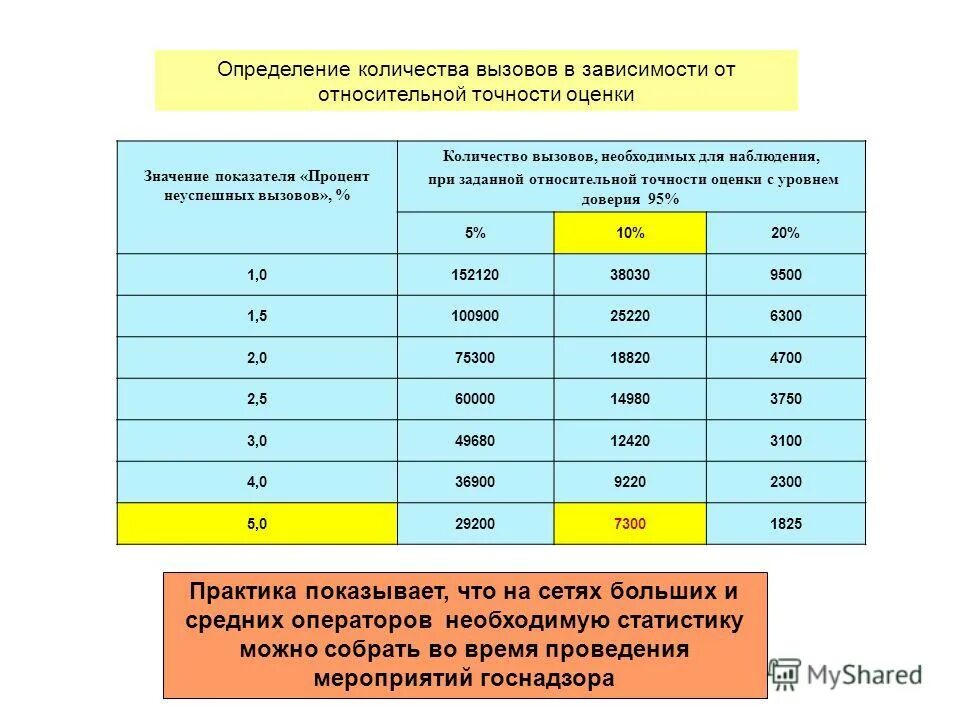 Определение количества вызовов в зависимости от относительной точности оценки

| Значение показателя «Процент неуспешных вызовов», % | Количество вызовов, необходимых для наблюдения, при заданной относительной точности оценки с уровнем доверия 95% | | |
|---|---|---|---|
| | 5% | 10% | 20% |
| 1,0 | 152120 | 38030 | 9500 |
| 1,5 | 100900 | 25220 | 6300 |
| 2,0 | 75300 | 18820 | 4700 |
| 2,5 | 60000 | 14980 | 3750 |
| 3,0 | 49680 | 12420 | 3100 |
| 4,0 | 36900 | 9220 | 2300 |
| 5,0 | 29200 | 7300 | 1825 |

Практика показывает, что на сетях больших и средних операторов необходимую статистику можно собрать во время проведения мероприятий госнадзора

MyShared